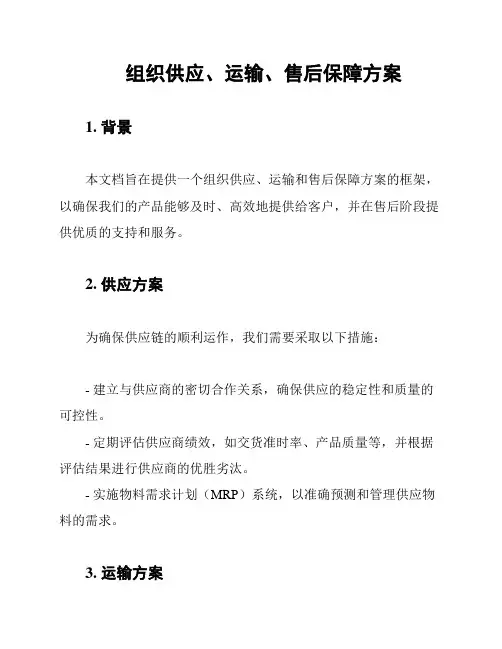 组织供应、运输、售后保障方案

1. 背景

本文档旨在提供一个组织供应、运输和售后保障方案的框架，以确保我们的产品能够及时、高效地提供给客户，并在售后阶段提供优质的支持和服务。

2. 供应方案

为确保供应链的顺利运作，我们需要采取以下措施：

- 建立与供应商的密切合作关系，确保供应的稳定性和质量的可控性。
- 定期评估供应商绩效，如交货准时率、产品质量等，并根据评估结果进行供应商的优胜劣汰。
- 实施物料需求计划（MRP）系统，以准确预测和管理供应物料的需求。

3. 运输方案